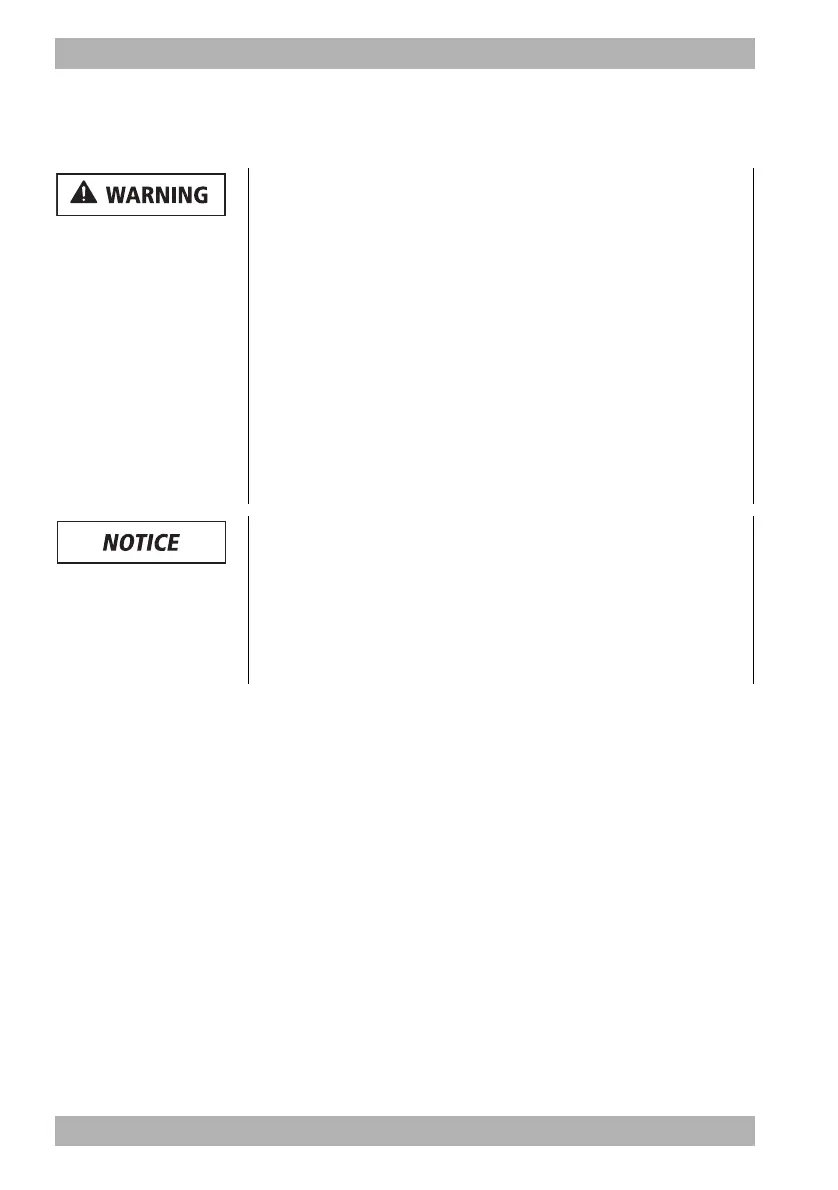 WARNING

NOTICE